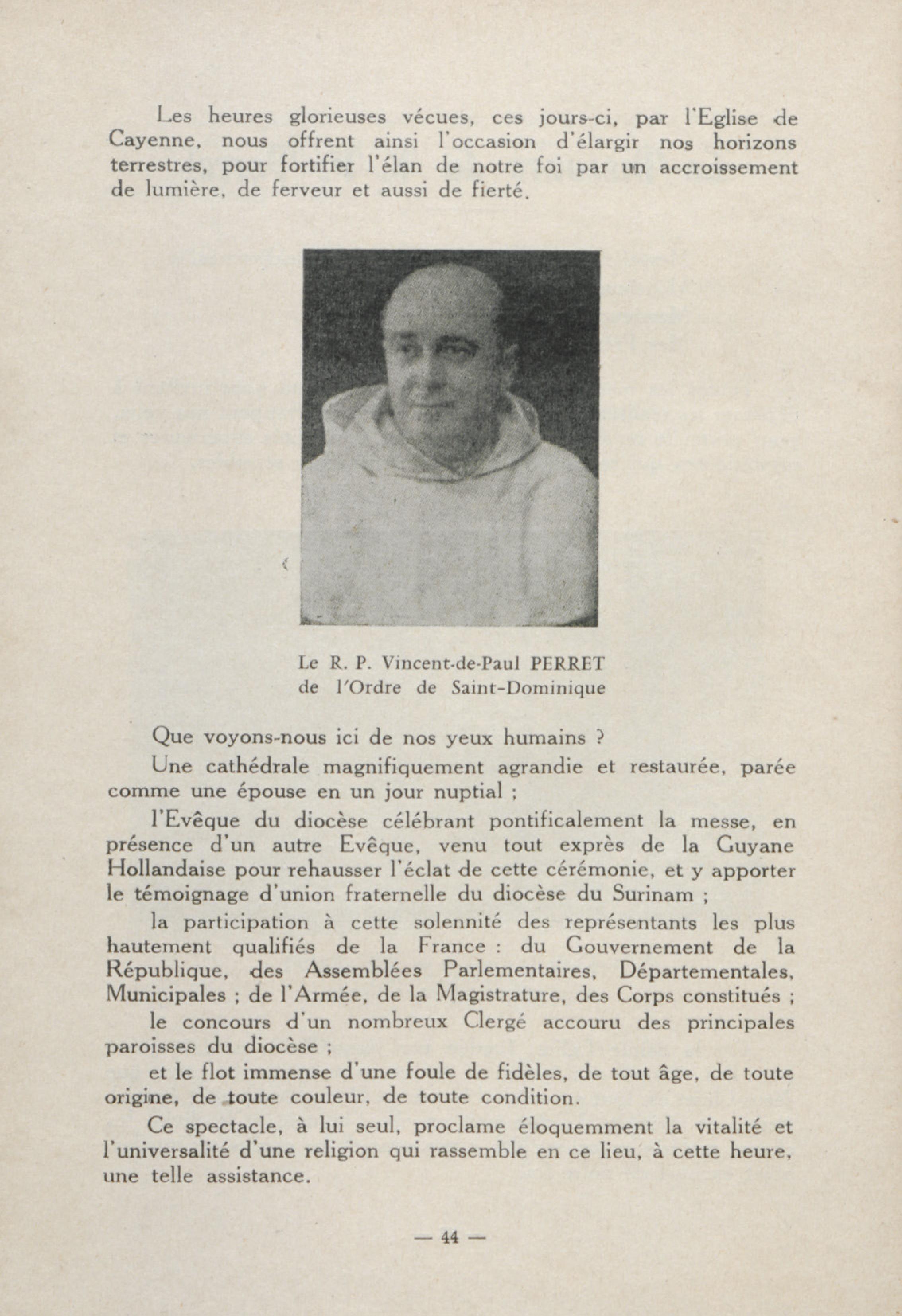 Les heures glorieuses vécues, ces jours-ci, par l'Eglise de Cayenne, nous offrent ainsi l'occasion d'élargir nos horizons terrestres, pour fortifier l'élan de notre foi par un accroissement de lumière, de ferveur et aussi de fierté.

Le R. P. Vincent-de-Paul PERRET
de l'Ordre de Saint-Dominique

Que voyons-nous ici de nos yeux humains ?

Une cathédrale magnifiquement agrandie et restaurée, parée comme une épouse en un jour nuptial ;

l'Evêque du diocèse célébrant pontificalement la messe, en présence d'un autre Evêque, venu tout exprès de la Guyane Hollandaise pour rehausser l'éclat de cette cérémonie, et y apporter le témoignage d'union fraternelle du diocèse du Surinam ;

la participation à cette solennité des représentants les plus hautement qualifiés de la France : du Gouvernement de la République, des Assemblées Parlementaires, Départementales, Municipales ; de l'Armée, de la Magistrature, des Corps constitués ;

le concours d'un nombreux Clergé accouru des principales paroisses du diocèse ;

et le flot immense d'une foule de fidèles, de tout âge, de toute origine, de toute couleur, de toute condition.

Ce spectacle, à lui seul, proclame éloquemment la vitalité et l'universalité d'une religion qui rassemble en ce lieu, à cette heure, une telle assistance.

— 44 —